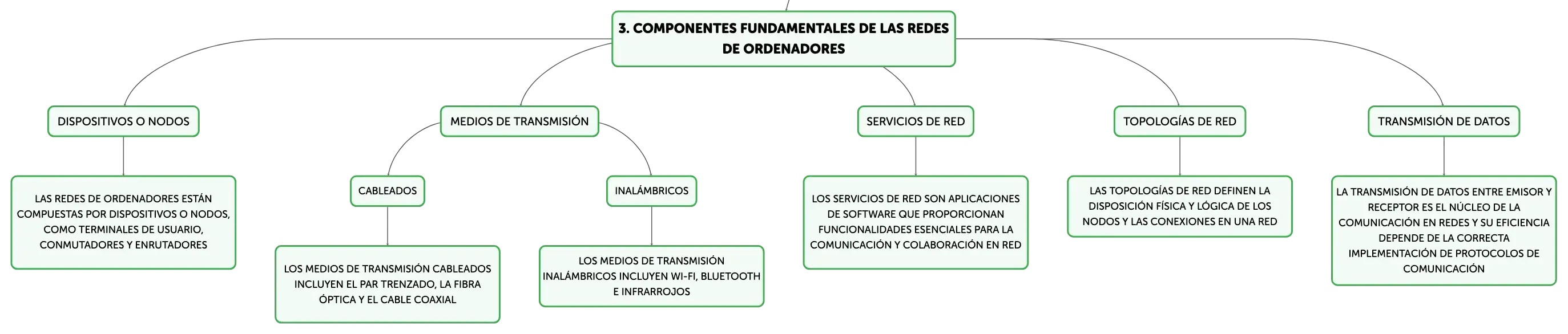 3. COMPONENTES FUNDAMENTALES DE LAS REDES DE ORDENADORES

DISPOSITIVOS O NODOS

LAS REDES DE ORDENADORES ESTÁN COMPUESTAS POR DISPOSITIVOS O NODOS, COMO TERMINALES DE USUARIO, CONMUTADORES Y ENRUTADORES

MEDIOS DE TRANSMISIÓN

CABLEADOS

LOS MEDIOS DE TRANSMISIÓN CABLEADOS INCLUYEN EL PAR TRENZADO, LA FIBRA ÓPTICA Y EL CABLE COAXIAL

INALÁMBRICOS

LOS MEDIOS DE TRANSMISIÓN INALÁMBRICOS INCLUYEN WI-FI, BLUETOOTH E INFRARROJOS

SERVICIOS DE RED

LOS SERVICIOS DE RED SON APLICACIONES DE SOFTWARE QUE PROPORCIONAN FUNCIONALIDADES ESENCIALES PARA LA COMUNICACIÓN Y COLABORACIÓN EN RED

TOPOLOGÍAS DE RED

LAS TOPOLOGÍAS DE RED DEFINEN LA DISPOSICIÓN FÍSICA Y LÓGICA DE LOS NODOS Y LAS CONEXIONES EN UNA RED

TRANSMISIÓN DE DATOS

LA TRANSMISIÓN DE DATOS ENTRE EMISOR Y RECEPTOR ES EL NÚCLEO DE LA COMUNICACIÓN EN REDES Y SU EFICIENCIA DEPENDE DE LA CORRECTA IMPLEMENTACIÓN DE PROTOCOLOS DE COMUNICACIÓN